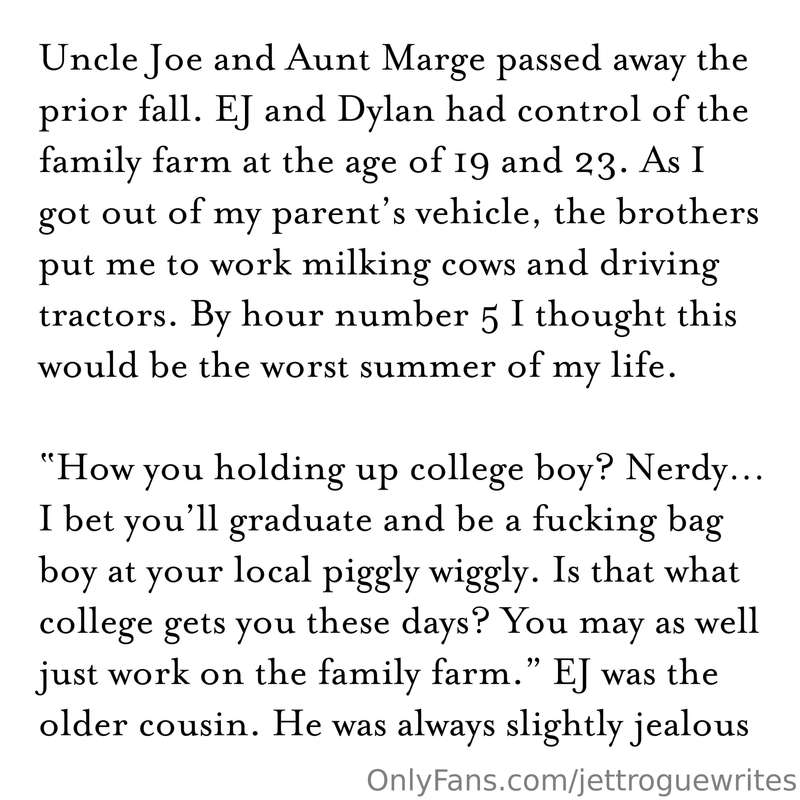 Uncle Joe and Aunt Marge passed away the prior fall. EJ and Dylan had control of the family farm at the age of 19 and 23. As I got out of my parent's vehicle, the brothers put me to work milking cows and driving tractors. By hour number 5 I thought this would be the worst summer of my life.

"How you holding up college boy? Nerdy... I bet you'll graduate and be a fucking bag boy at your local piggly wiggly. Is that what college gets you these days? You may as well just work on the family farm." EJ was the older cousin. He was always slightly jealous

OnlyFans.com/jettroguewrites